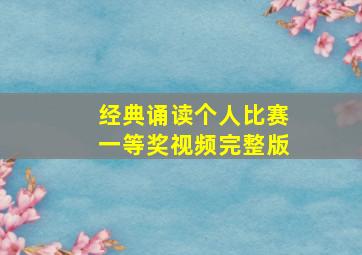 经典诵读个人比赛
一等奖视频完整版